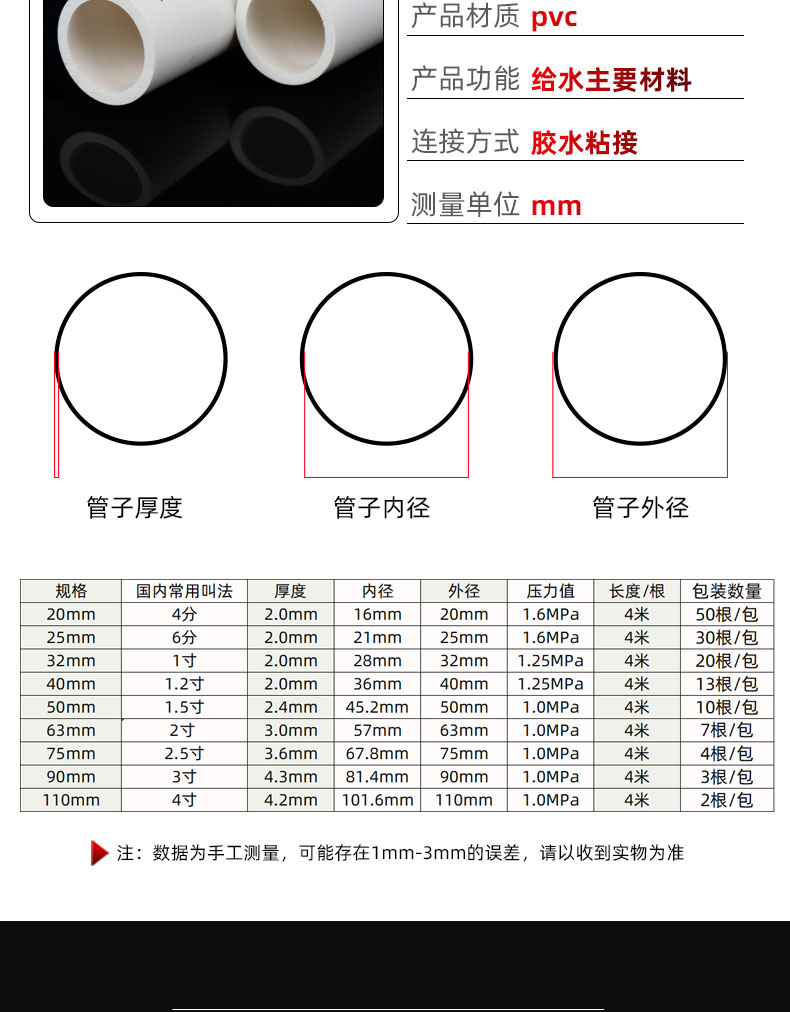 产品材质 pvc

产品功能 给水主要材料

连接方式 胶水粘接

测量单位 mm

管子厚度

管子内径

管子外径

| 规格 | 国内常用叫法 | 厚度 | 内径 | 外径 | 压力值 | 长度/根 | 包装数量 |
|---|---|---|---|---|---|---|---|
| 20mm | 4分 | 2.0mm | 16mm | 20mm | 1.6MPa | 4米 | 50根/包 |
| 25mm | 6分 | 2.0mm | 21mm | 25mm | 1.6MPa | 4米 | 30根/包 |
| 32mm | 1寸 | 2.0mm | 28mm | 32mm | 1.25MPa | 4米 | 20根/包 |
| 40mm | 1.2寸 | 2.0mm | 36mm | 40mm | 1.25MPa | 4米 | 13根/包 |
| 50mm | 1.5寸 | 2.4mm | 45.2mm | 50mm | 1.0MPa | 4米 | 10根/包 |
| 63mm | 2寸 | 3.0mm | 57mm | 63mm | 1.0MPa | 4米 | 7根/包 |
| 75mm | 2.5寸 | 3.6mm | 67.8mm | 75mm | 1.0MPa | 4米 | 4根/包 |
| 90mm | 3寸 | 4.3mm | 81.4mm | 90mm | 1.0MPa | 4米 | 3根/包 |
| 110mm | 4寸 | 4.2mm | 101.6mm | 110mm | 1.0MPa | 4米 | 2根/包 |

注：数据为手工测量，可能存在1mm-3mm的误差，请以收到实物为准